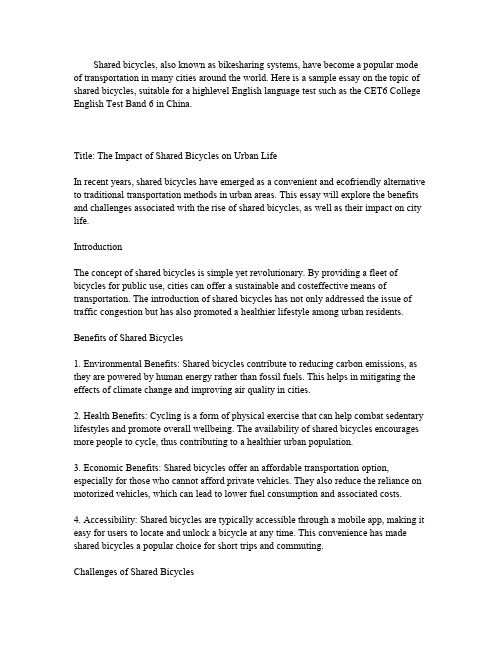 Shared bicycles, also known as bikesharing systems, have become a popular mode of transportation in many cities around the world. Here is a sample essay on the topic of shared bicycles, suitable for a highlevel English language test such as the CET6 College English Test Band 6 in China.

Title: The Impact of Shared Bicycles on Urban Life

In recent years, shared bicycles have emerged as a convenient and ecofriendly alternative to traditional transportation methods in urban areas. This essay will explore the benefits and challenges associated with the rise of shared bicycles, as well as their impact on city life.

Introduction

The concept of shared bicycles is simple yet revolutionary. By providing a fleet of bicycles for public use, cities can offer a sustainable and costeffective means of transportation. The introduction of shared bicycles has not only addressed the issue of traffic congestion but has also promoted a healthier lifestyle among urban residents.

Benefits of Shared Bicycles

1. Environmental Benefits: Shared bicycles contribute to reducing carbon emissions, as they are powered by human energy rather than fossil fuels. This helps in mitigating the effects of climate change and improving air quality in cities.

2. Health Benefits: Cycling is a form of physical exercise that can help combat sedentary lifestyles and promote overall wellbeing. The availability of shared bicycles encourages more people to cycle, thus contributing to a healthier urban population.

3. Economic Benefits: Shared bicycles offer an affordable transportation option, especially for those who cannot afford private vehicles. They also reduce the reliance on motorized vehicles, which can lead to lower fuel consumption and associated costs.

4. Accessibility: Shared bicycles are typically accessible through a mobile app, making it easy for users to locate and unlock a bicycle at any time. This convenience has made shared bicycles a popular choice for short trips and commuting.

Challenges of Shared Bicycles